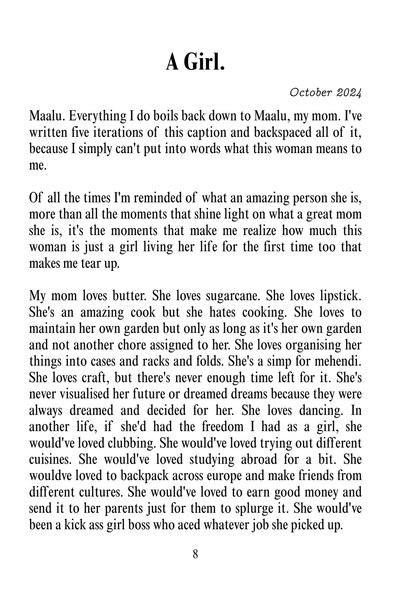 A Girl.

October 2024

Maalu. Everything I do boils back down to Maalu, my mom. I've written five iterations of this caption and backspaced all of it, because I simply can't put into words what this woman means to me.

Of all the times I'm reminded of what an amazing person she is, more than all the moments that shine light on what a great mom she is, it's the moments that make me realize how much this woman is just a girl living her life for the first time too that makes me tear up.

My mom loves butter. She loves sugarcane. She loves lipstick. She's an amazing cook but she hates cooking. She loves to maintain her own garden but only as long as it's her own garden and not another chore assigned to her. She loves organising her things into cases and racks and folds. She's a simp for mehendi. She loves craft, but there's never enough time left for it. She's never visualised her future or dreamed dreams because they were always dreamed and decided for her. She loves dancing. In another life, if she'd had the freedom I had as a girl, she would've loved clubbing. She would've loved trying out different cuisines. She would've loved studying abroad for a bit. She wouldve loved to backpack across europe and make friends from different cultures. She would've loved to earn good money and send it to her parents just for them to splurge it. She would've been a kick ass girl boss who aced whatever job she picked up.

8